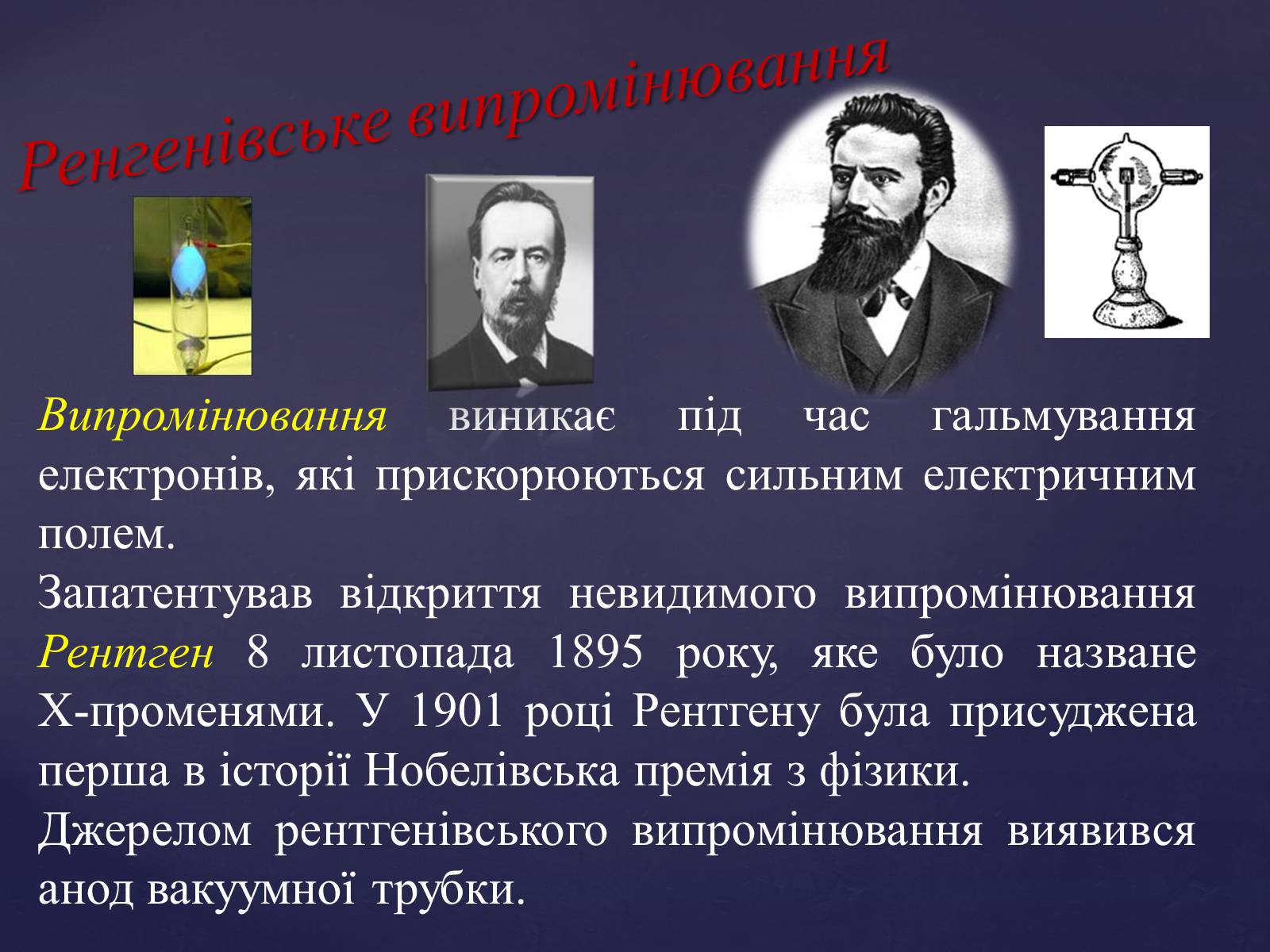 Ренгенівське випромінювання

Випромінювання виникає під час гальмування електронів, які прискорюються сильним електричним полем.
Запатентував відкриття невидимого випромінювання Рентген 8 листопада 1895 року, яке було назване Х-променями. У 1901 році Рентгену була присуджена перша в історії Нобелівська премія з фізики.
Джерелом рентгенівського випромінювання виявився анод вакуумної трубки.